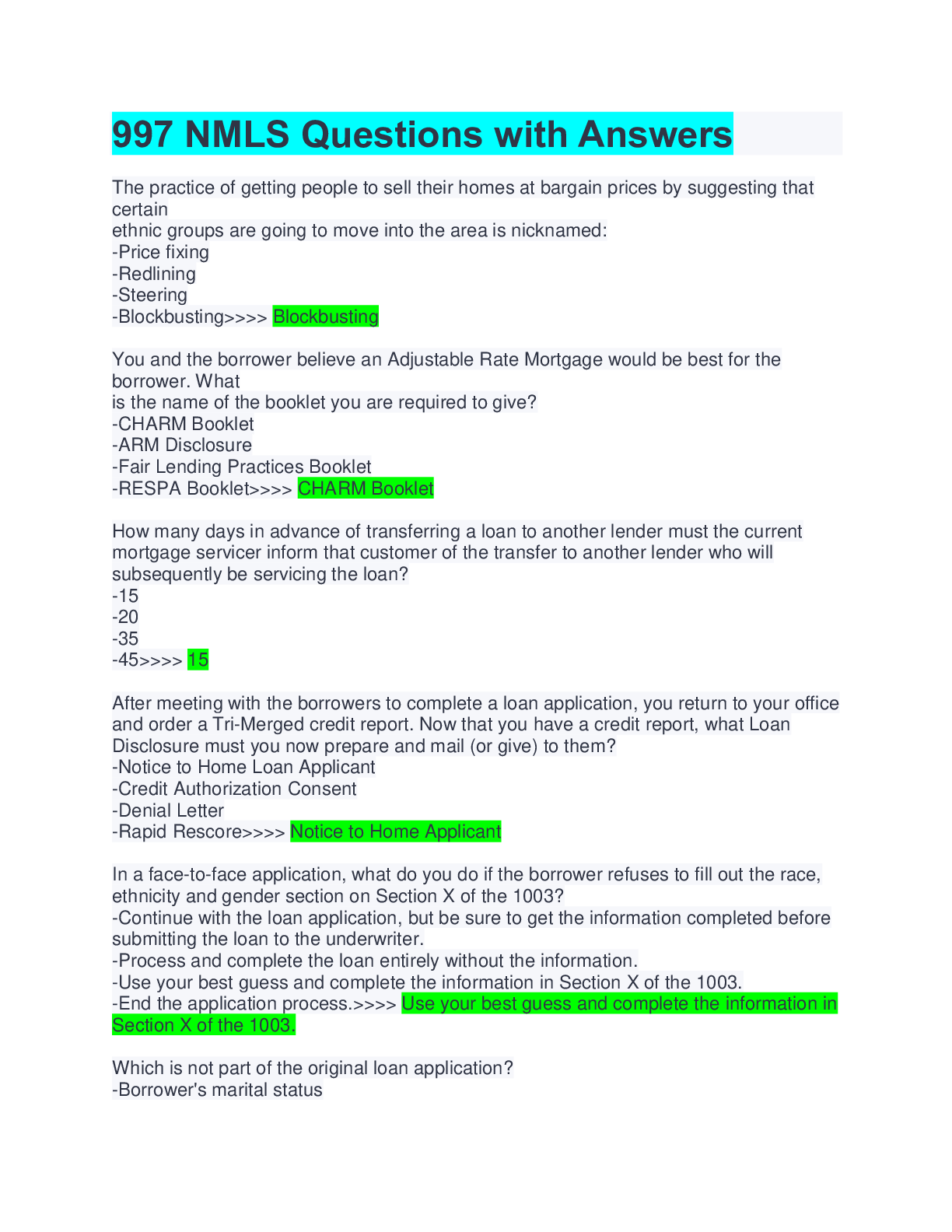 997 NMLS Questions with Answers

The practice of getting people to sell their homes at bargain prices by suggesting that certain ethnic groups are going to move into the area is nicknamed:
-Price fixing
-Redlining
-Steering
-Blockbusting>>>> Blockbusting

You and the borrower believe an Adjustable Rate Mortgage would be best for the borrower. What is the name of the booklet you are required to give?
-CHARM Booklet
-ARM Disclosure
-Fair Lending Practices Booklet
-RESPA Booklet>>>> CHARM Booklet

How many days in advance of transferring a loan to another lender must the current mortgage servicer inform that customer of the transfer to another lender who will subsequently be servicing the loan?
-15
-20
-35
-45>>>> 15

After meeting with the borrowers to complete a loan application, you return to your office and order a Tri-Merged credit report. Now that you have a credit report, what Loan Disclosure must you now prepare and mail (or give) to them?
-Notice to Home Loan Applicant
-Credit Authorization Consent
-Denial Letter
-Rapid Rescore>>>> Notice to Home Applicant

In a face-to-face application, what do you do if the borrower refuses to fill out the race, ethnicity and gender section on Section X of the 1003?
-Continue with the loan application, but be sure to get the information completed before submitting the loan to the underwriter.
-Process and complete the loan entirely without the information.
-Use your best guess and complete the information in Section X of the 1003.
-End the application process.>>>> Use your best guess and complete the information in Section X of the 1003.

Which is not part of the original loan application?
-Borrower's marital status